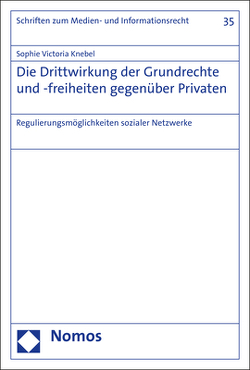 Schriften zum Medien- und Informationsrecht

35

Sophie Victoria Knebel

Die Drittwirkung der Grundrechte und -freiheiten gegenüber Privaten

Regulierungsmöglichkeiten sozialer Netzwerke

Nomos